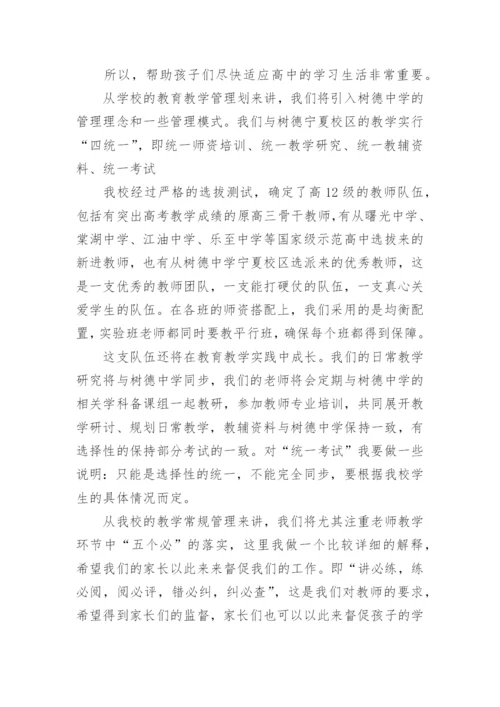 所以，帮助孩子们尽快适应高中的学习生活非常重要。

从学校的教育教学管理划来讲，我们将引入树德中学的管理理念和一些管理模式。我们与树德宁夏校区的教学实行“四统一”，即统一师资培训、统一教学研究、统一教辅资料、统一考试

我校经过严格的选拔测试，确定了高12级的教师队伍，包括有突出高考教学成绩的原高三骨干教师，有从曙光中学、棠湖中学、江油中学、乐至中学等国家级示范高中选拔来的新进教师，也有从树德中学宁夏校区选派来的优秀教师，这是一支优秀的教师团队，一支能打硬仗的队伍，一支真心关爱学生的队伍。在各班的师资搭配上，我们采用的是均衡配置，实验班老师都同时要教平行班，确保每个班都得到保障。

这支队伍还将在教育教学实践中成长。我们的日常教学研究将与树德中学同步，我们的老师将会定期与树德中学的相关学科备课组一起教研，参加教师专业培训，共同展开教学研讨、规划日常教学，教辅资料与树德中学保持一致，有选择性的保持部分考试的一致。对“统一考试”我要做一些说明：只能是选择性的统一，不能完全同步，要根据我校学生的具体情况而定。

从我校的教学常规管理来讲，我们将尤其注重老师教学环节中“五个必”的落实，这里我做一个比较详细的解释，希望我们的家长以此来来督促我们的工作。即“讲必练，练必阅，阅必评，错必纠，纠必查”，这是我们对教师的要求，希望得到家长们的监督，家长们也可以以此来督促孩子的学